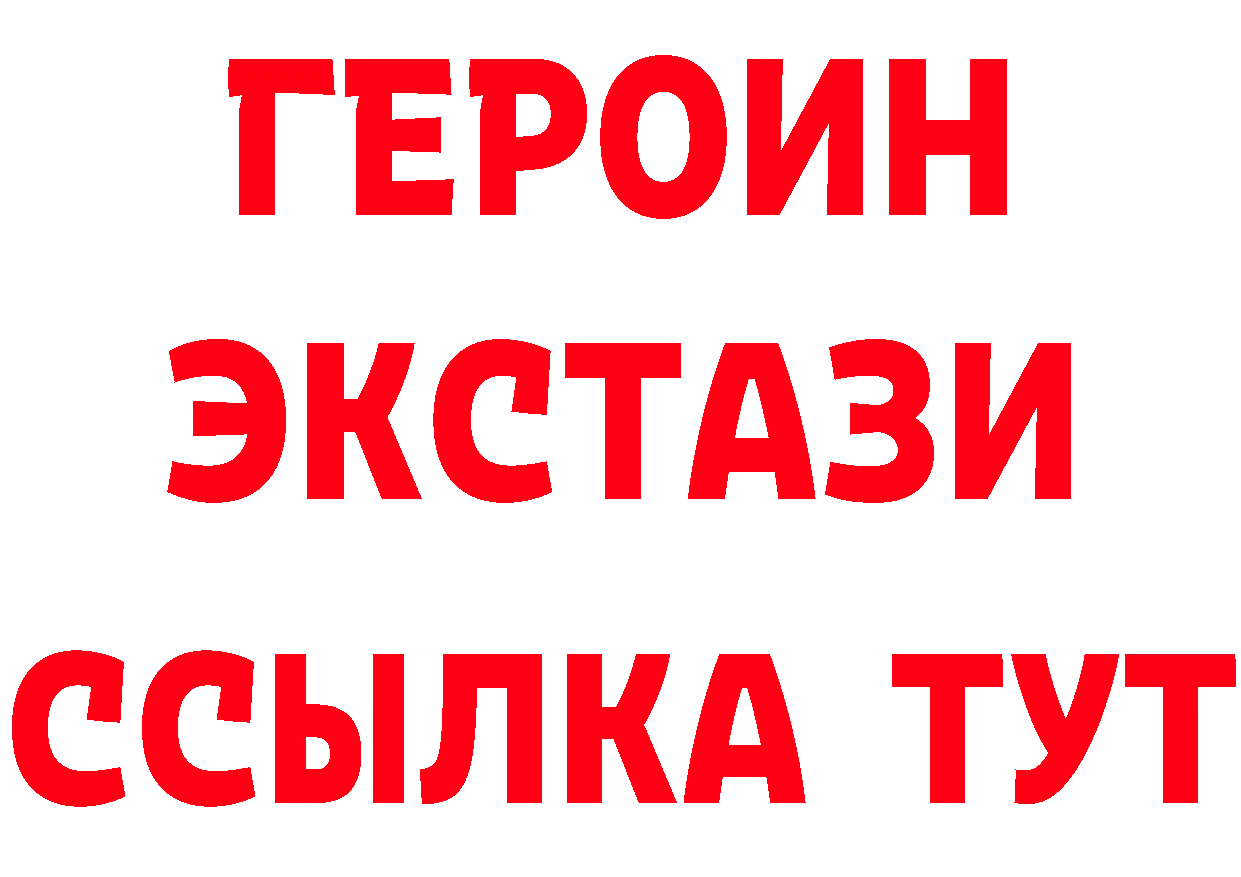 ГЕРОИН
ЭКСТАЗИ
ССЫЛКА ТУТ